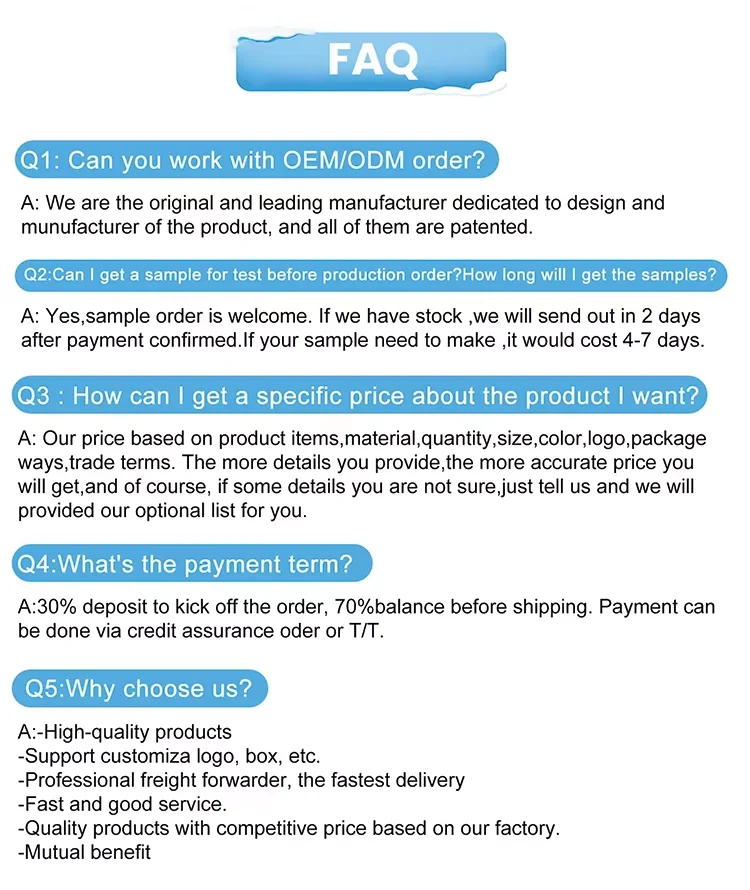 FAQ

Q1: Can you work with OEM/ODM order?

A: We are the original and leading manufacturer dedicated to design and munufacturer of the product, and all of them are patented.

Q2:Can I get a sample for test before production order?How long will I get the samples?

A: Yes,sample order is welcome. If we have stock ,we will send out in 2 days after payment confirmed.If your sample need to make ,it would cost 4-7 days.

Q3 : How can I get a specific price about the product I want?

A: Our price based on product items,material,quantity,size,color,logo,package ways,trade terms. The more details you provide,the more accurate price you will get,and of course, if some details you are not sure,just tell us and we will provided our optional list for you.

Q4:What's the payment term?

A:30% deposit to kick off the order, 70%balance before shipping. Payment can be done via credit assurance oder or T/T.

Q5:Why choose us?

A:-High-quality products
-Support customiza logo, box, etc.
-Professional freight forwarder, the fastest delivery
-Fast and good service.
-Quality products with competitive price based on our factory.
-Mutual benefit